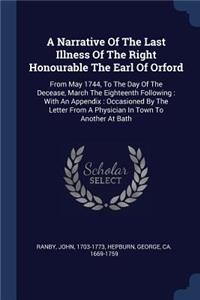 A Narrative Of The Last Illness Of The Right Honourable The Earl Of Orford

From May 1744, To The Day Of The Decease, March The Eighteenth Following : With An Appendix : Occasioned By The Letter From A Physician In Town To Another At Bath

Scholar SELECT

RANBY, JOHN, 1703-1773, HEPBURN, GEORGE, CA. 1669-1759